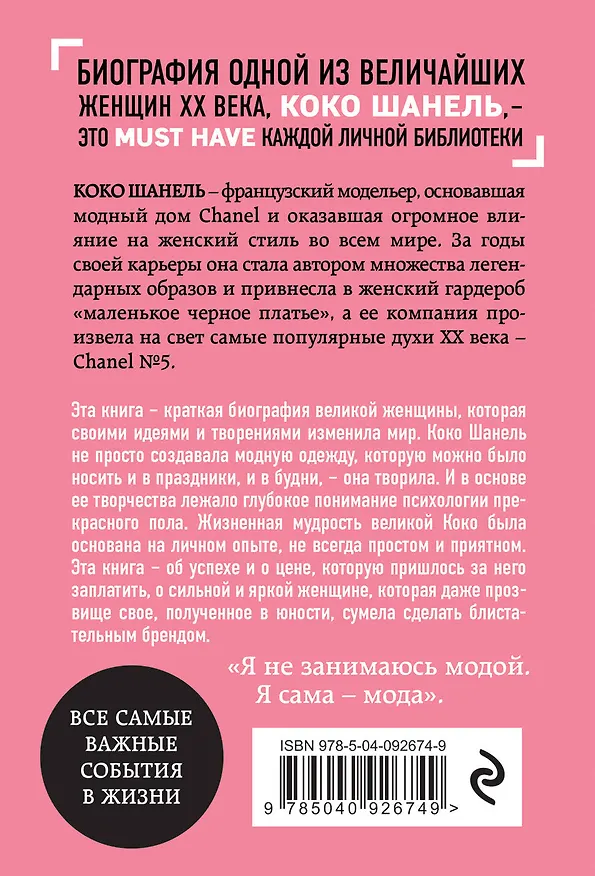 БИОГРАФИЯ ОДНОЙ ИЗ ВЕЛИЧАЙШИХ ЖЕНЩИН XX ВЕКА, КОКО ШАНЕЛЬ, – ЭТО MUST HAVE КАЖДОЙ ЛИЧНОЙ БИБЛИОТЕКИ

КОКО ШАНЕЛЬ – французский модельер, основавшая модный дом Chanel и оказавшая огромное влияние на женский стиль во всем мире. За годы своей карьеры она стала автором множества легендарных образов и привнесла в женский гардероб «маленькое черное платье», а ее компания произвела на свет самые популярные духи XX века – Chanel №5.

Эта книга – краткая биография великой женщины, которая своими идеями и творениями изменила мир. Коко Шанель не просто создавала модную одежду, которую можно было носить и в праздники, и в будни, – она творила. И в основе ее творчества лежало глубокое понимание психологии прекрасного пола. Жизненная мудрость великой Коко была основана на личном опыте, не всегда простом и приятном. Эта книга – об успехе и о цене, которую пришлось за него заплатить, о сильной и яркой женщине, которая даже прозвище свое, полученное в юности, сумела сделать блистательным брендом.

«Я не занимаюсь модой. Я сама – мода».

ВСЕ САМЫЕ ВАЖНЫЕ СОБЫТИЯ В ЖИЗНИ

ISBN 978-5-04-092674-9

9 785040 926749 >